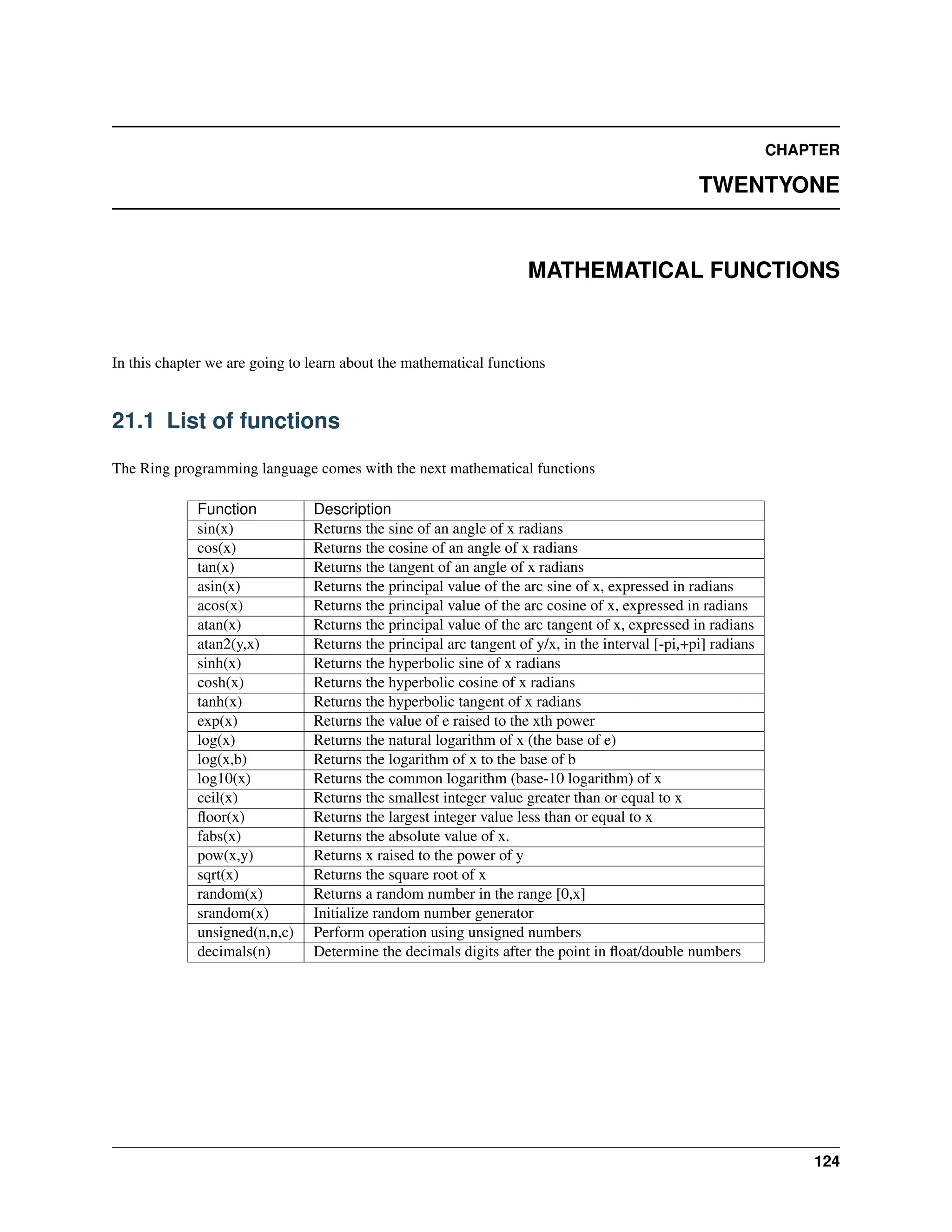 CHAPTER

TWENTYONE

MATHEMATICAL FUNCTIONS

In this chapter we are going to learn about the mathematical functions

21.1 List of functions

The Ring programming language comes with the next mathematical functions

| Function | Description |
|---|---|
| sin(x) | Returns the sine of an angle of x radians |
| cos(x) | Returns the cosine of an angle of x radians |
| tan(x) | Returns the tangent of an angle of x radians |
| asin(x) | Returns the principal value of the arc sine of x, expressed in radians |
| acos(x) | Returns the principal value of the arc cosine of x, expressed in radians |
| atan(x) | Returns the principal value of the arc tangent of x, expressed in radians |
| atan2(y,x) | Returns the principal arc tangent of y/x, in the interval [-pi,+pi] radians |
| sinh(x) | Returns the hyperbolic sine of x radians |
| cosh(x) | Returns the hyperbolic cosine of x radians |
| tanh(x) | Returns the hyperbolic tangent of x radians |
| exp(x) | Returns the value of e raised to the xth power |
| log(x) | Returns the natural logarithm of x (the base of e) |
| log(x,b) | Returns the logarithm of x to the base of b |
| log10(x) | Returns the common logarithm (base-10 logarithm) of x |
| ceil(x) | Returns the smallest integer value greater than or equal to x |
| floor(x) | Returns the largest integer value less than or equal to x |
| fabs(x) | Returns the absolute value of x. |
| pow(x,y) | Returns x raised to the power of y |
| sqrt(x) | Returns the square root of x |
| random(x) | Returns a random number in the range [0,x] |
| srandom(x) | Initialize random number generator |
| unsigned(n,n,c) | Perform operation using unsigned numbers |
| decimals(n) | Determine the decimals digits after the point in float/double numbers |

124